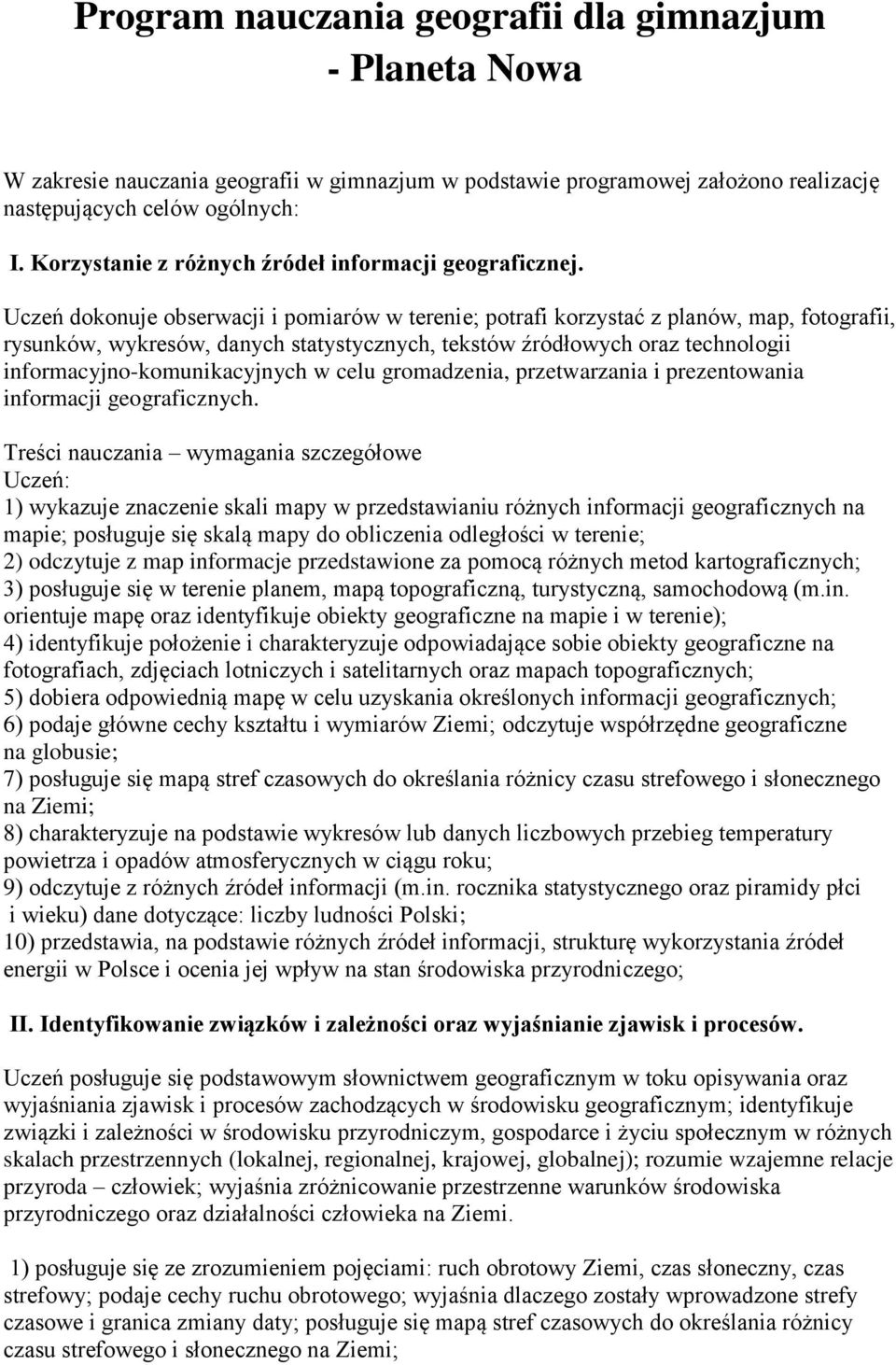 Program nauczania geografii dla gimnazjum - Planeta Nowa

W zakresie nauczania geografii w gimnazjum w podstawie programowej założono realizację następujących celów ogólnych:

I. Korzystanie z różnych źródeł informacji geograficznej.

Uczeń dokonuje obserwacji i pomiarów w terenie; potrafi korzystać z planów, map, fotografii, rysunków, wykresów, danych statystycznych, tekstów źródłowych oraz technologii informacyjno-komunikacyjnych w celu gromadzenia, przetwarzania i prezentowania informacji geograficznych.

Treści nauczania – wymagania szczegółowe
Uczeń:
1) wykazuje znaczenie skali mapy w przedstawianiu różnych informacji geograficznych na mapie; posługuje się skalą mapy do obliczenia odległości w terenie;
2) odczytuje z map informacje przedstawione za pomocą różnych metod kartograficznych;
3) posługuje się w terenie planem, mapą topograficzną, turystyczną, samochodową (m.in. orientuje mapę oraz identyfikuje obiekty geograficzne na mapie i w terenie);
4) identyfikuje położenie i charakteryzuje odpowiadające sobie obiekty geograficzne na fotografiach, zdjęciach lotniczych i satelitarnych oraz mapach topograficznych;
5) dobiera odpowiednią mapę w celu uzyskania określonych informacji geograficznych;
6) podaje główne cechy kształtu i wymiarów Ziemi; odczytuje współrzędne geograficzne na globusie;
7) posługuje się mapą stref czasowych do określania różnicy czasu strefowego i słonecznego na Ziemi;
8) charakteryzuje na podstawie wykresów lub danych liczbowych przebieg temperatury powietrza i opadów atmosferycznych w ciągu roku;
9) odczytuje z różnych źródeł informacji (m.in. rocznika statystycznego oraz piramidy płci i wieku) dane dotyczące: liczby ludności Polski;
10) przedstawia, na podstawie różnych źródeł informacji, strukturę wykorzystania źródeł energii w Polsce i ocenia jej wpływ na stan środowiska przyrodniczego;

II. Identyfikowanie związków i zależności oraz wyjaśnianie zjawisk i procesów.

Uczeń posługuje się podstawowym słownictwem geograficznym w toku opisywania oraz wyjaśniania zjawisk i procesów zachodzących w środowisku geograficznym; identyfikuje związki i zależności w środowisku przyrodniczym, gospodarce i życiu społecznym w różnych skalach przestrzennych (lokalnej, regionalnej, krajowej, globalnej); rozumie wzajemne relacje przyroda – człowiek; wyjaśnia zróżnicowanie przestrzenne warunków środowiska przyrodniczego oraz działalności człowieka na Ziemi.

1) posługuje się ze zrozumieniem pojęciami: ruch obrotowy Ziemi, czas słoneczny, czas strefowy; podaje cechy ruchu obrotowego; wyjaśnia dlaczego zostały wprowadzone strefy czasowe i granica zmiany daty; posługuje się mapą stref czasowych do określania różnicy czasu strefowego i słonecznego na Ziemi;